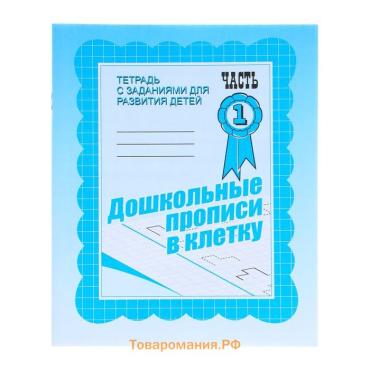 ТЕТРАДЬ С ЗАДАНИЯМИ ДЛЯ РАЗВИТИЯ ДЕТЕЙ

ЧАСТЬ

1

Дошкольные прописи в клетку

Товаромания.РФ